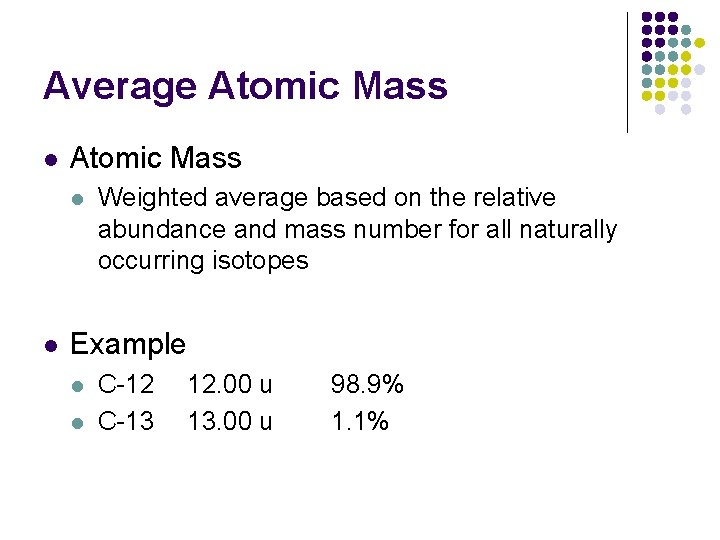 Average Atomic Mass

• Atomic Mass

• Weighted average based on the relative abundance and mass number for all naturally occurring isotopes

• Example

• C-12 12.00 u 98.9%
• C-13 13.00 u 1.1%